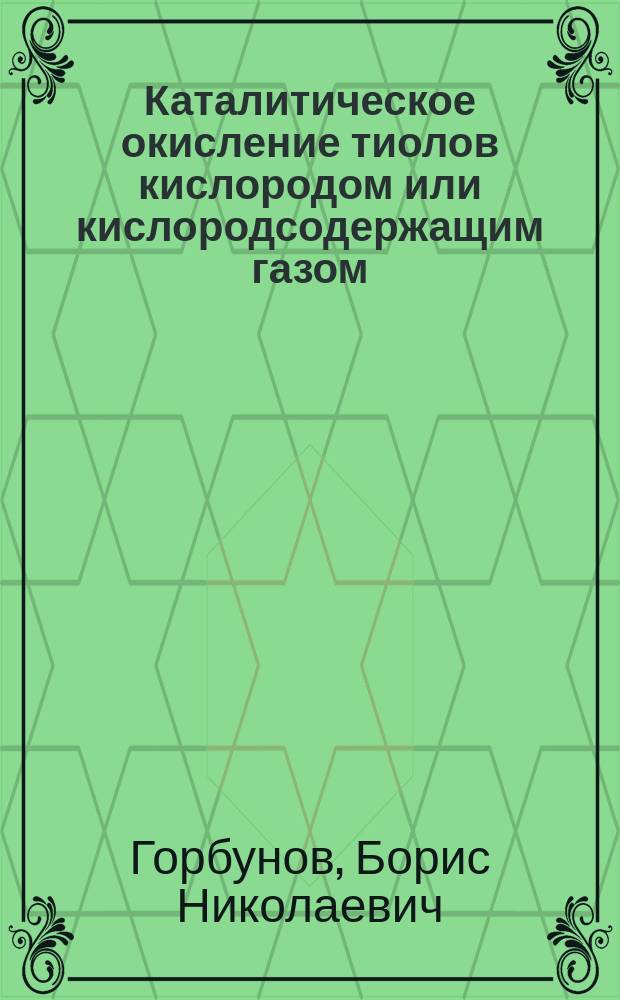 Каталитическое окисление тиолов кислородом или кислородсодержащим газом

Горбунов, Борис Николаевич